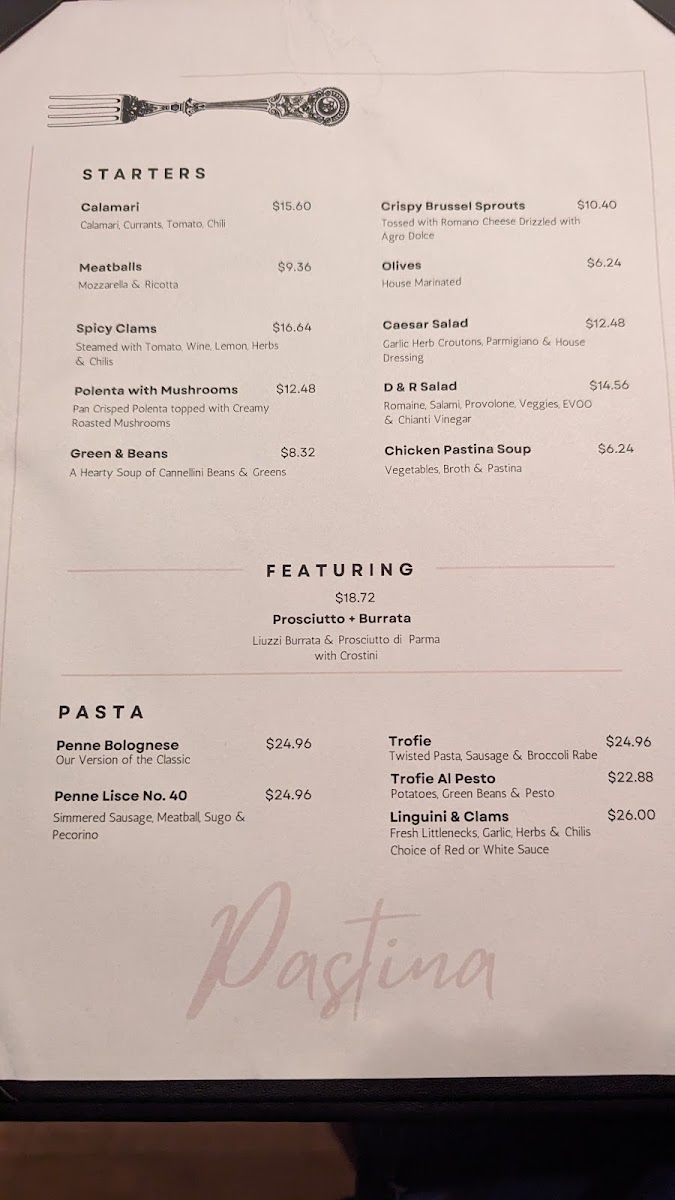 STARTERS

Calamari $15.60
Calamari, Currants, Tomato, Chili

Meatballs $9.36
Mozzarella & Ricotta

Spicy Clams $16.64
Steamed with Tomato, Wine, Lemon, Herbs & Chilis

Polenta with Mushrooms $12.48
Pan Crisped Polenta topped with Creamy Roasted Mushrooms

Green & Beans $8.32
A Hearty Soup of Cannellini Beans & Greens

Crispy Brussel Sprouts $10.40
Tossed with Romano Cheese Drizzled with Agro Dolce

Olives $6.24
House Marinated

Caesar Salad $12.48
Garlic Herb Croutons, Parmigiano & House Dressing

D & R Salad $14.56
Romaine, Salami, Provolone, Veggies, EVOO & Chianti Vinegar

Chicken Pastina Soup $6.24
Vegetables, Broth & Pastina

FEATURING

$18.72
Prosciutto + Burrata
Liuzzi Burrata & Prosciutto di Parma with Crostini

PASTA

Penne Bolognese $24.96
Our Version of the Classic

Penne Lisce No. 40 $24.96
Simmered Sausage, Meatball, Sugo & Pecorino

Trofie $24.96
Twisted Pasta, Sausage & Broccoli Rabe

Trofie Al Pesto $22.88
Potatoes, Green Beans & Pesto

Linguini & Clams $26.00
Fresh Littlenecks, Garlic, Herbs & Chilis
Choice of Red or White Sauce

Pastina